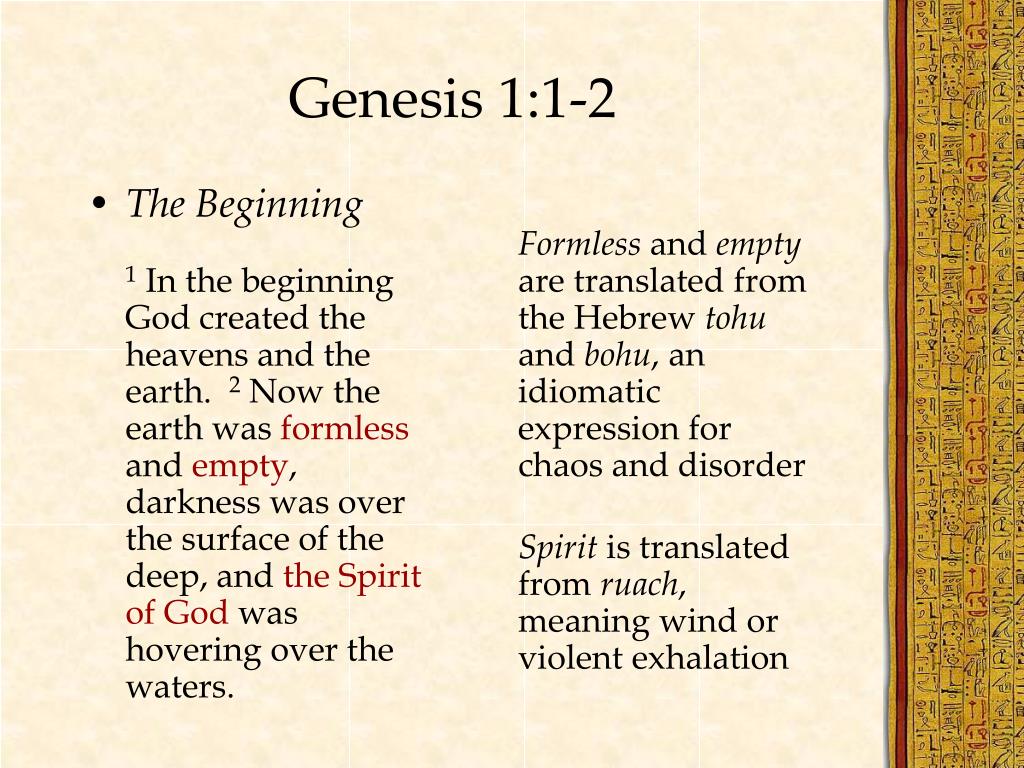 Genesis 1:1-2

• The Beginning

$^1$ In the beginning God created the heavens and the earth. $^2$ Now the earth was formless and empty, darkness was over the surface of the deep, and the Spirit of God was hovering over the waters.

Formless and empty are translated from the Hebrew tohu and bohu, an idiomatic expression for chaos and disorder

Spirit is translated from ruach, meaning wind or violent exhalation